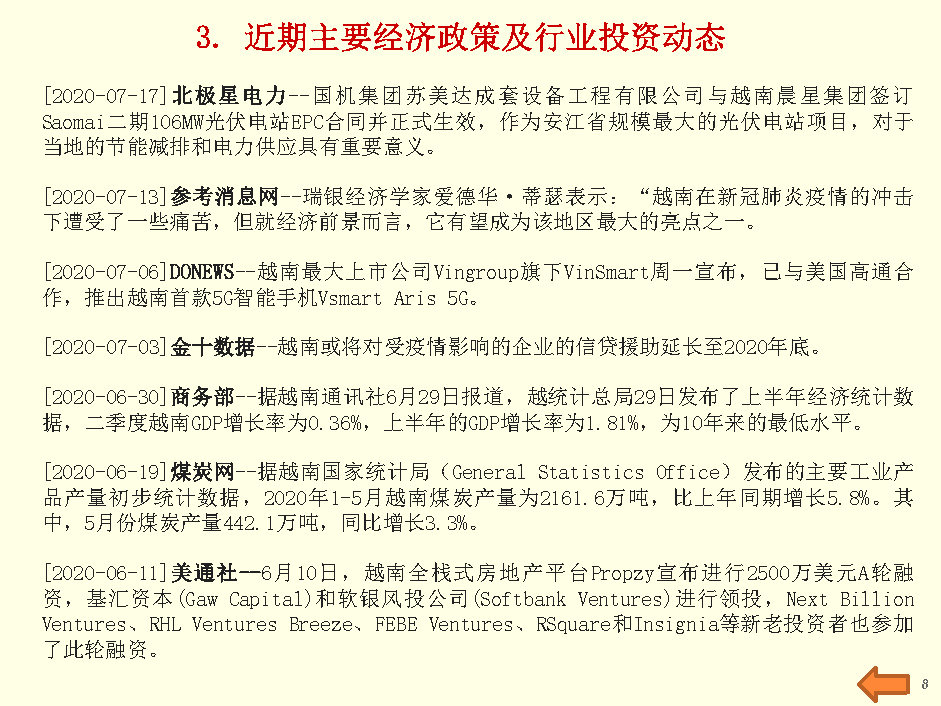 3. 近期主要经济政策及行业投资动态

[2020-07-17]北极星电力--国机集团苏美达成套设备工程有限公司与越南晨星集团签订Saomai二期106MW光伏电站EPC合同并正式生效，作为安江省规模最大的光伏电站项目，对于当地的节能减排和电力供应具有重要意义。

[2020-07-13]参考消息网--瑞银经济学家爱德华·蒂瑟表示：“越南在新冠肺炎疫情的冲击下遭受了一些痛苦，但就经济前景而言，它有望成为该地区最大的亮点之一。

[2020-07-06]DONEWS--越南最大上市公司Vingroup旗下VinSmart周一宣布，已与美国高通合作，推出越南首款5G智能手机Vsmart Aris 5G。

[2020-07-03]金十数据--越南或将对受疫情影响的企业的信贷援助延长至2020年底。

[2020-06-30]商务部--据越南通讯社6月29日报道，越统计总局29日发布了上半年经济统计数据，二季度越南GDP增长率为0.36%，上半年的GDP增长率为1.81%，为10年来的最低水平。

[2020-06-19]煤炭网--据越南国家统计局（General Statistics Office）发布的主要工业产品产量初步统计数据，2020年1-5月越南煤炭产量为2161.6万吨，比上年同期增长5.8%。其中，5月份煤炭产量442.1万吨，同比增长3.3%。

[2020-06-11]美通社--6月10日，越南全栈式房地产平台Propzy宣布进行2500万美元A轮融资，基汇资本(Gaw Capital)和软银风投公司(Softbank Ventures)进行领投，Next Billion Ventures、RHL Ventures Breeze、FEBE Ventures、RSquare和Insignia等新老投资者也参加了此轮融资。

8